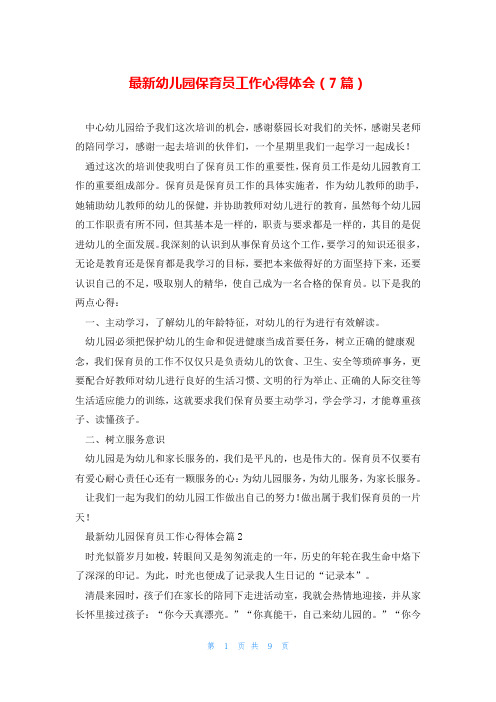 最新幼儿园保育员工作心得体会（7篇）

中心幼儿园给予我们这次培训的机会，感谢蔡园长对我们的关怀，感谢吴老师的陪同学习，感谢一起去培训的伙伴们，一个星期里我们一起学习一起成长！

通过这次的培训使我明白了保育员工作的重要性，保育员工作是幼儿园教育工作的重要组成部分。保育员是保育员工作的具体实施者，作为幼儿教师的助手，她辅助幼儿教师的幼儿的保健，并协助教师对幼儿进行的教育，虽然每个幼儿园的工作职责有所不同，但其基本是一样的，职责与要求都是一样的，其目的是促进幼儿的全面发展。我深刻的认识到从事保育员这个工作，要学习的知识还很多，无论是教育还是保育都是我学习的目标，要把本来做得好的方面坚持下来，还要认识自己的不足，吸取别人的精华，使自己成为一名合格的保育员。以下是我的两点心得：

一、主动学习，了解幼儿的年龄特征，对幼儿的行为进行有效解读。

幼儿园必须把保护幼儿的生命和促进健康当成首要任务，树立正确的健康观念，我们保育员的工作不仅仅只是负责幼儿的饮食、卫生、安全等琐碎事务，更要配合好教师对幼儿进行良好的生活习惯、文明的行为举止、正确的人际交往等生活适应能力的训练，这就要求我们保育员要主动学习，学会学习，才能尊重孩子、读懂孩子。

二、树立服务意识

幼儿园是为幼儿和家长服务的，我们是平凡的，也是伟大的。保育员不仅要有有爱心耐心责任心还有一颗服务的心：为幼儿园服务，为幼儿服务，为家长服务。

让我们一起为我们的幼儿园工作做出自己的努力！做出属于我们保育员的一片天！

最新幼儿园保育员工作心得体会篇2

时光似箭岁月如梭，转眼间又是匆匆流走的一年，历史的年轮在我生命中烙下了深深的印记。为此，时光也便成了记录我人生日记的“记录本”。

清晨来园时，孩子们在家长的陪同下走进活动室，我就会热情地迎接，并从家长怀里接过孩子：“你今天真漂亮。”“你真能干，自己来幼儿园的。”“你今

第 1 页 共 9 页